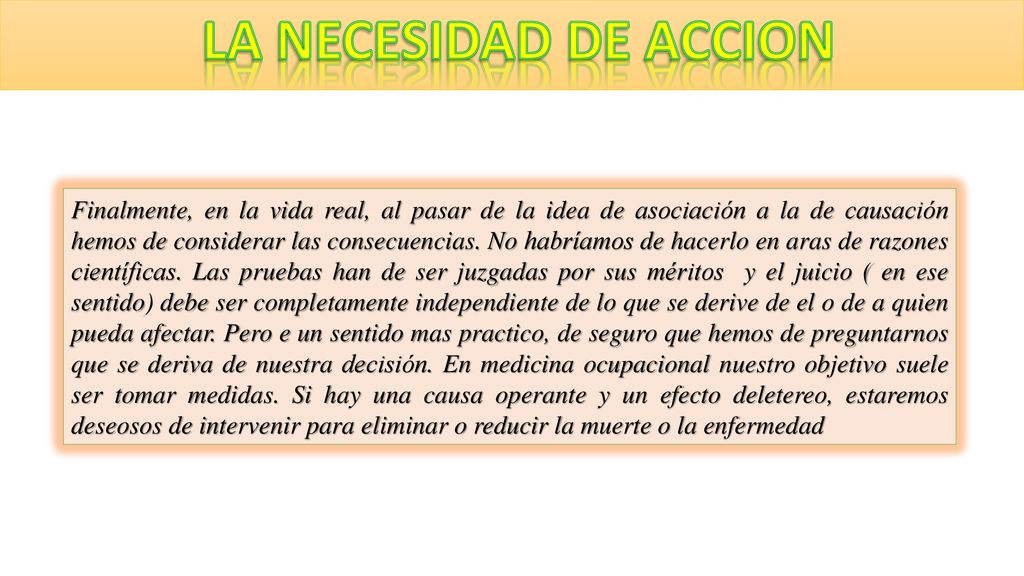 LA NECESIDAD DE ACCION

Finalmente, en la vida real, al pasar de la idea de asociación a la de causación hemos de considerar las consecuencias. No habríamos de hacerlo en aras de razones científicas. Las pruebas han de ser juzgadas por sus méritos y el juicio ( en ese sentido) debe ser completamente independiente de lo que se derive de el o de a quien pueda afectar. Pero e un sentido mas practico, de seguro que hemos de preguntarnos que se deriva de nuestra decisión. En medicina ocupacional nuestro objetivo suele ser tomar medidas. Si hay una causa operante y un efecto deletereo, estaremos deseosos de intervenir para eliminar o reducir la muerte o la enfermedad